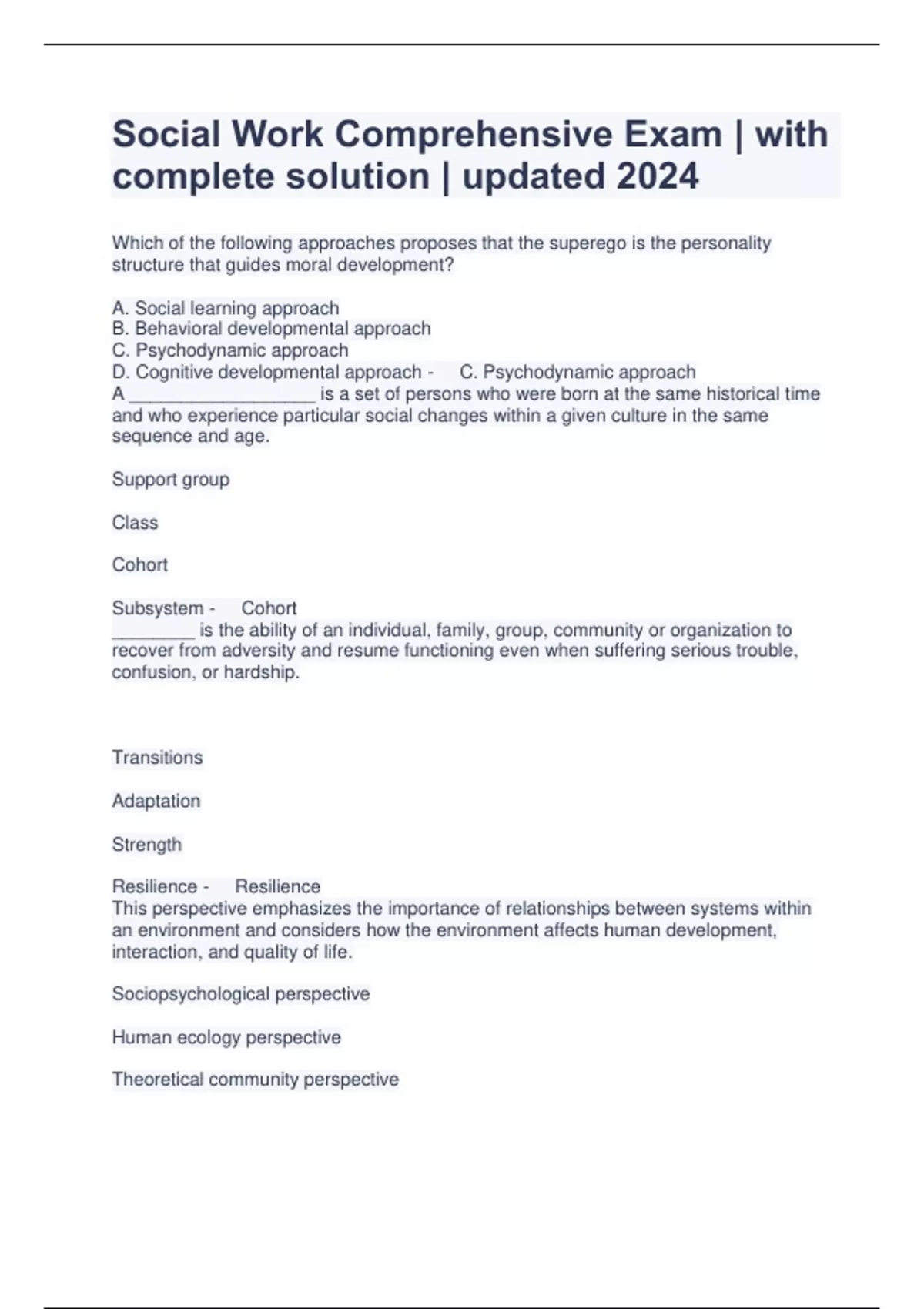 Social Work Comprehensive Exam | with complete solution | updated 2024

Which of the following approaches proposes that the superego is the personality structure that guides moral development?

A. Social learning approach
B. Behavioral developmental approach
C. Psychodynamic approach
D. Cognitive developmental approach - C. Psychodynamic approach
A __________________ is a set of persons who were born at the same historical time and who experience particular social changes within a given culture in the same sequence and age.

Support group

Class

Cohort

Subsystem - Cohort
________ is the ability of an individual, family, group, community or organization to recover from adversity and resume functioning even when suffering serious trouble, confusion, or hardship.

Transitions

Adaptation

Strength

Resilience - Resilience
This perspective emphasizes the importance of relationships between systems within an environment and considers how the environment affects human development, interaction, and quality of life.

Sociopsychological perspective

Human ecology perspective

Theoretical community perspective